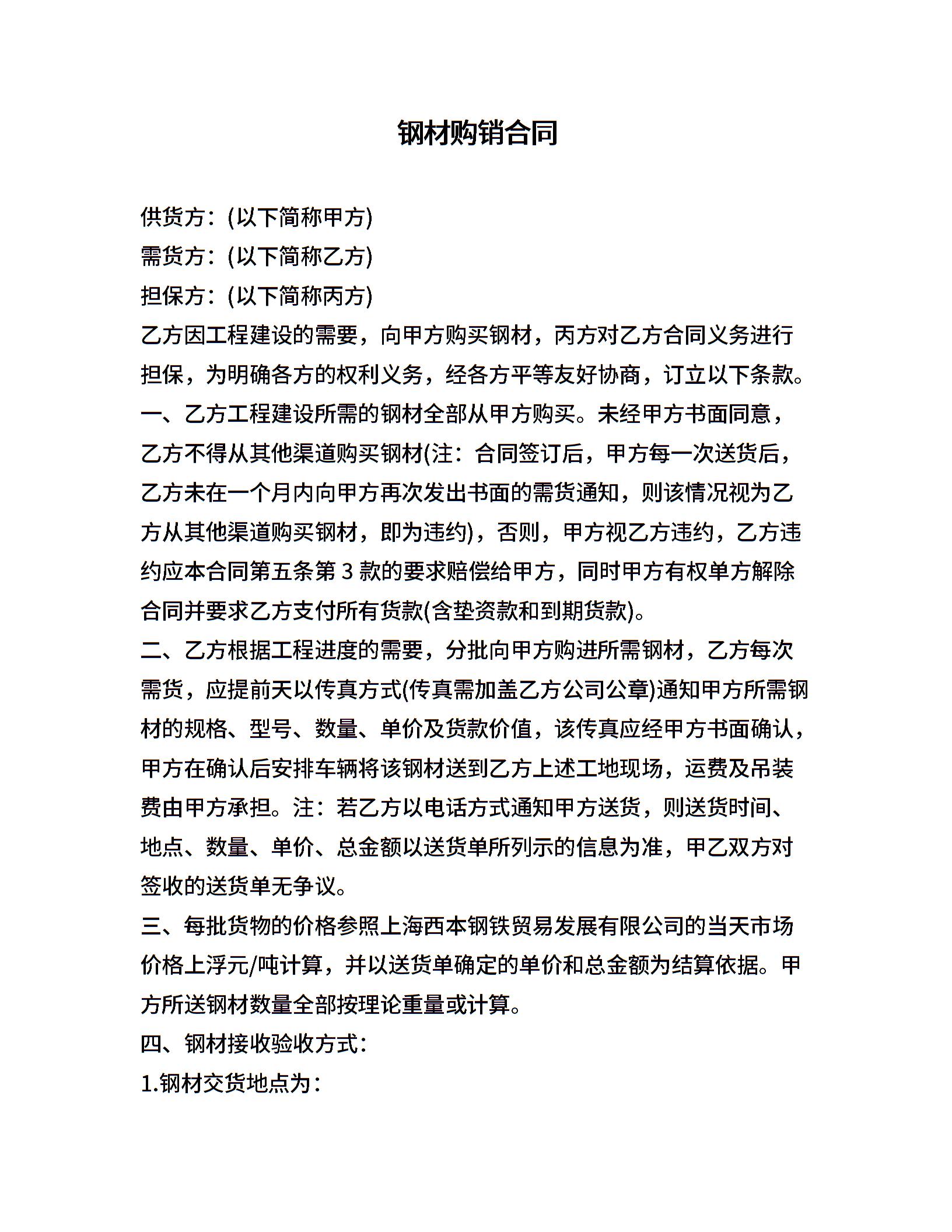 钢材购销合同

供货方：(以下简称甲方)

需货方：(以下简称乙方)

担保方：(以下简称丙方)

乙方因工程建设的需要，向甲方购买钢材，丙方对乙方合同义务进行担保，为明确各方的权利义务，经各方平等友好协商，订立以下条款。

一、乙方工程建设所需的钢材全部从甲方购买。未经甲方书面同意，乙方不得从其他渠道购买钢材(注：合同签订后，甲方每一次送货后，乙方未在一个月内向甲方再次发出书面的需货通知，则该情况视为乙方从其他渠道购买钢材，即为违约)，否则，甲方视乙方违约，乙方违约应本合同第五条第 3 款的要求赔偿给甲方，同时甲方有权单方解除合同并要求乙方支付所有货款(含垫资款和到期货款)。

二、乙方根据工程进度的需要，分批向甲方购进所需钢材，乙方每次需货，应提前天以传真方式(传真需加盖乙方公司公章)通知甲方所需钢材的规格、型号、数量、单价及货款价值，该传真应经甲方书面确认，甲方在确认后安排车辆将该钢材送到乙方上述工地现场，运费及吊装费由甲方承担。注：若乙方以电话方式通知甲方送货，则送货时间、地点、数量、单价、总金额以送货单所列示的信息为准，甲乙双方对签收的送货单无争议。

三、每批货物的价格参照上海西本钢铁贸易发展有限公司的当天市场价格上浮元/吨计算，并以送货单确定的单价和总金额为结算依据。甲方所送钢材数量全部按理论重量或计算。

四、钢材接收验收方式：

1.钢材交货地点为：